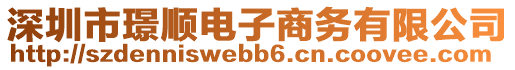 深圳市璟顺电子商务有限公司
http://szdenniswebb6.cn.coovee.com